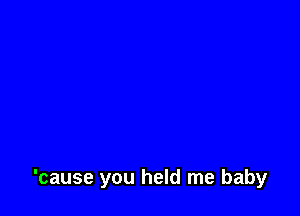 'cause you held me baby